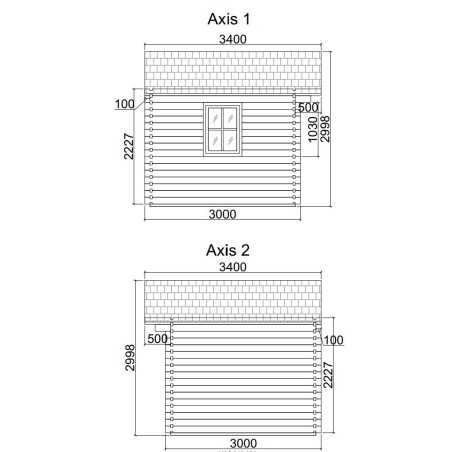 Axis 1

3400

100

500

1030

2998

2227

3000

Axis 2

3400

500

100

2998

2227

3000